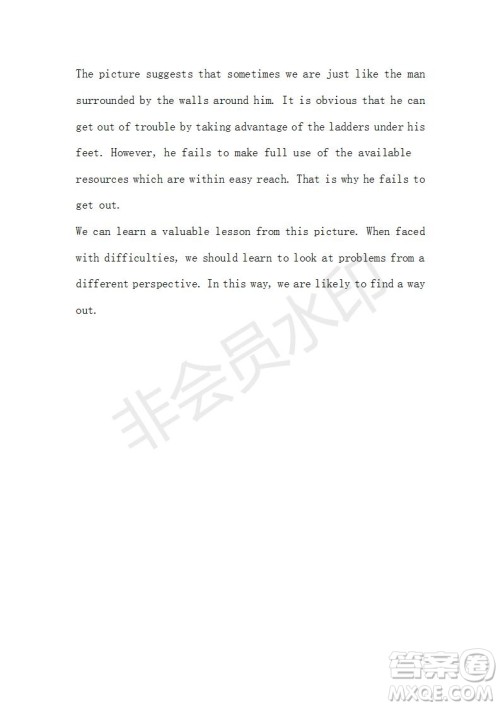 The picture suggests that sometimes we are just like the man surrounded by the walls around him. It is obvious that he can get out of trouble by taking advantage of the ladders under his feet. However, he fails to make full use of the available resources which are within easy reach. That is why he fails to get out.

We can learn a valuable lesson from this picture. When faced with difficulties, we should learn to look at problems from a different perspective. In this way, we are likely to find a way out.

非会员水印

答案圈
MXQE.COM